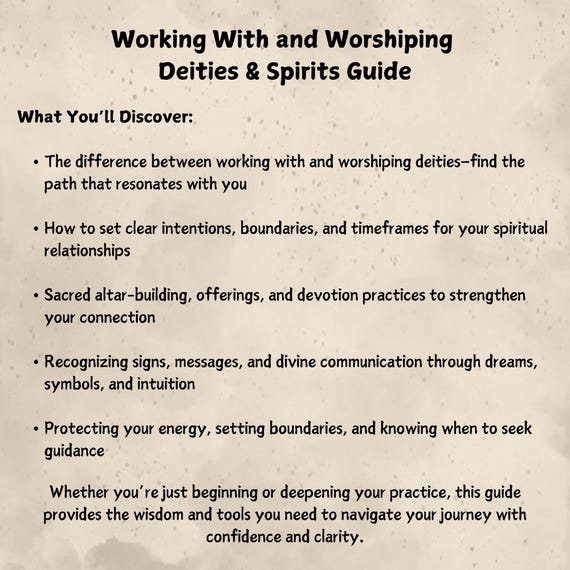 Working With and Worshiping Deities & Spirits Guide

What You'll Discover:

• The difference between working with and worshiping deities—find the path that resonates with you

• How to set clear intentions, boundaries, and timeframes for your spiritual relationships

• Sacred altar-building, offerings, and devotion practices to strengthen your connection

• Recognizing signs, messages, and divine communication through dreams, symbols, and intuition

• Protecting your energy, setting boundaries, and knowing when to seek guidance

Whether you're just beginning or deepening your practice, this guide provides the wisdom and tools you need to navigate your journey with confidence and clarity.